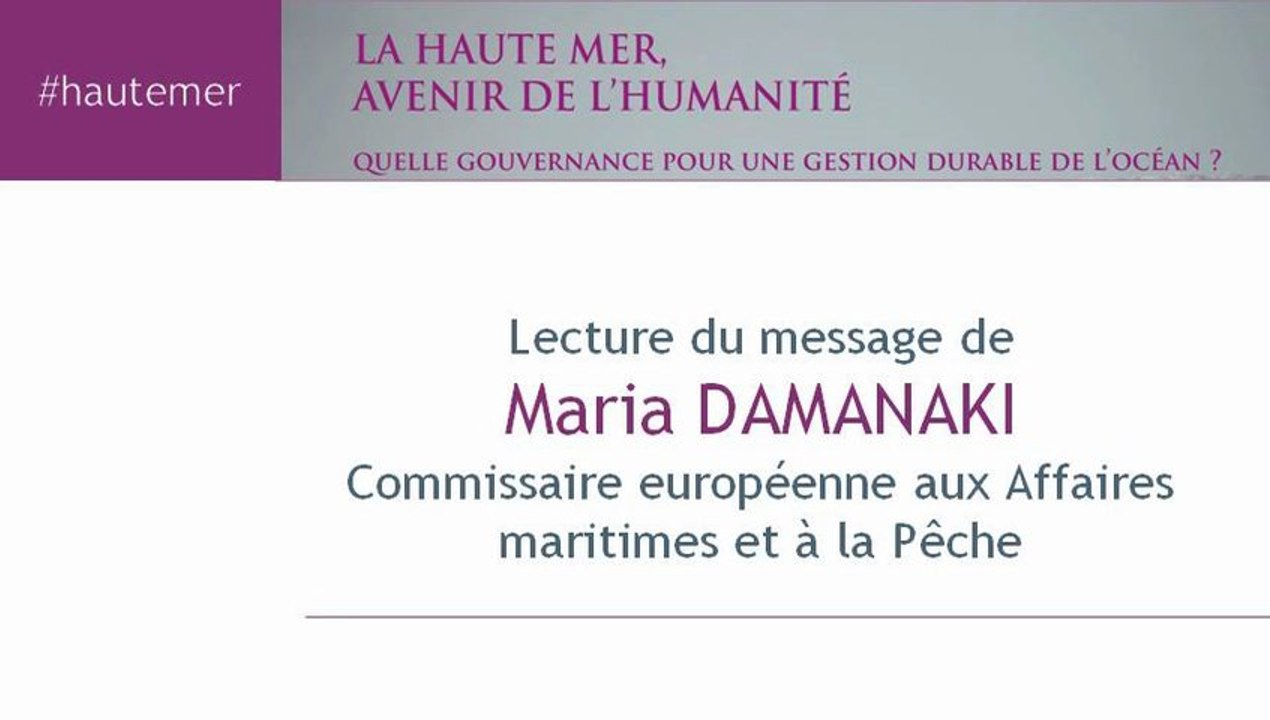 #hautemer

LA HAUTE MER,
AVENIR DE L'HUMANITÉ

QUELLE GOUVERNANCE POUR UNE GESTION DURABLE DE L'OCÉAN ?

Lecture du message de
Maria DAMANAKI
Commissaire européenne aux Affaires maritimes et à la Pêche